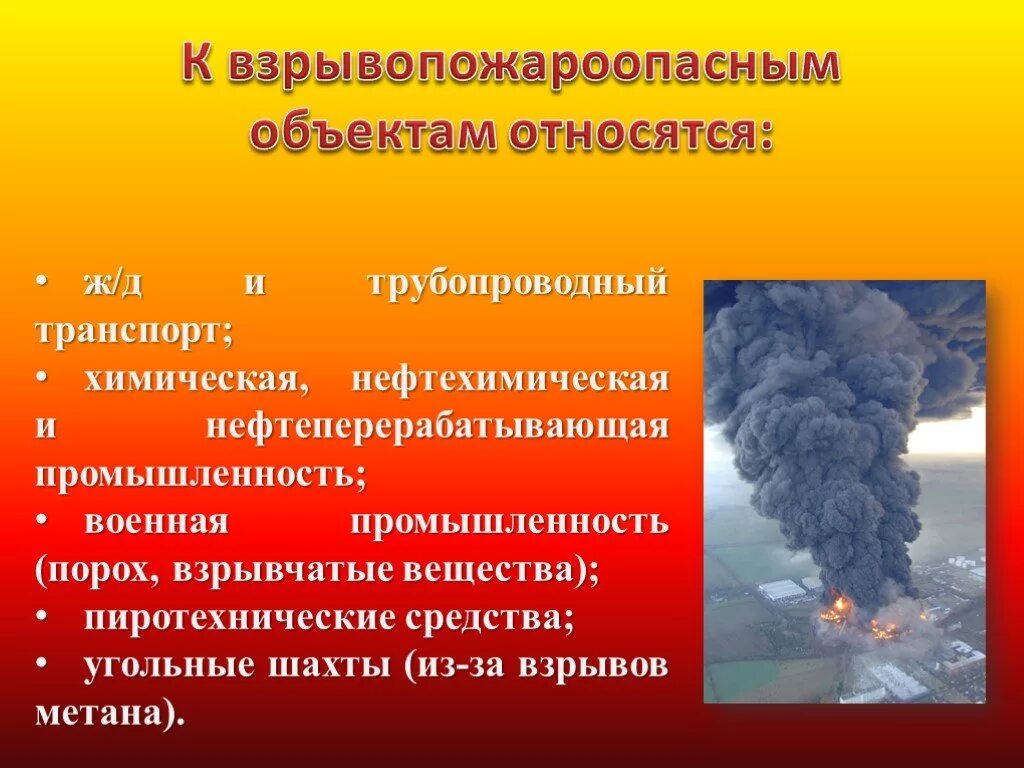 К взрывопожароопасным объектам относятся:

• ж/д и трубопроводный транспорт;
• химическая, нефтехимическая и нефтеперерабатывающая промышленность;
• военная промышленность (порох, взрывчатые вещества);
• пиротехнические средства;
• угольные шахты (из-за взрывов метана).